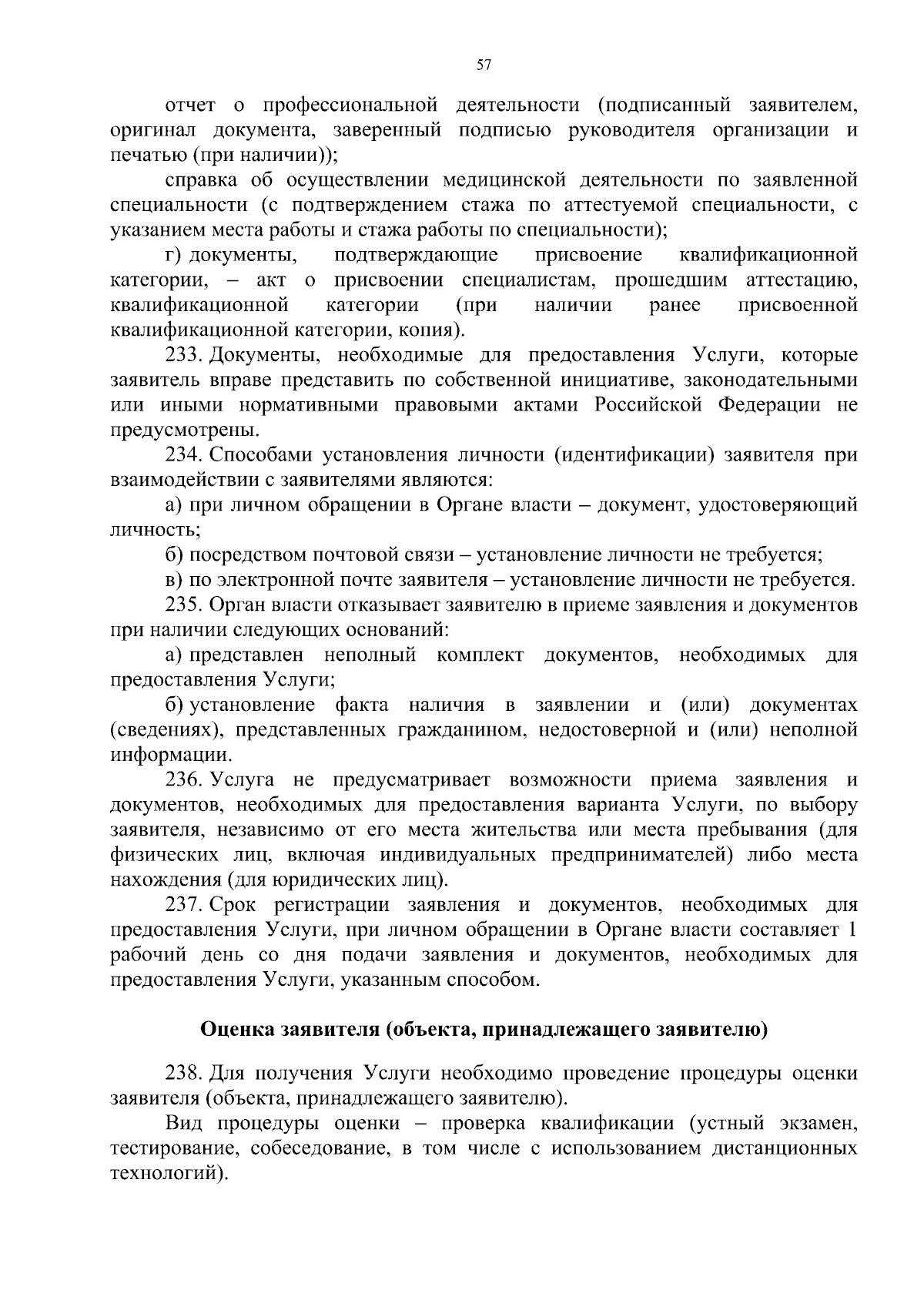 57

отчет о профессиональной деятельности (подписанный заявителем, оригинал документа, заверенный подписью руководителя организации и печатью (при наличии));

справка об осуществлении медицинской деятельности по заявленной специальности (с подтверждением стажа по аттестуемой специальности, с указанием места работы и стажа работы по специальности);

г) документы, подтверждающие присвоение квалификационной категории, – акт о присвоении специалистам, прошедшим аттестацию, квалификационной категории (при наличии ранее присвоенной квалификационной категории, копия).

233. Документы, необходимые для предоставления Услуги, которые заявитель вправе представить по собственной инициативе, законодательными или иными нормативными правовыми актами Российской Федерации не предусмотрены.

234. Способами установления личности (идентификации) заявителя при взаимодействии с заявителями являются:

а) при личном обращении в Органе власти – документ, удостоверяющий личность;

б) посредством почтовой связи – установление личности не требуется;

в) по электронной почте заявителя – установление личности не требуется.

235. Орган власти отказывает заявителю в приеме заявления и документов при наличии следующих оснований:

а) представлен неполный комплект документов, необходимых для предоставления Услуги;

б) установление факта наличия в заявлении и (или) документах (сведениях), представленных гражданином, недостоверной и (или) неполной информации.

236. Услуга не предусматривает возможности приема заявления и документов, необходимых для предоставления варианта Услуги, по выбору заявителя, независимо от его места жительства или места пребывания (для физических лиц, включая индивидуальных предпринимателей) либо места нахождения (для юридических лиц).

237. Срок регистрации заявления и документов, необходимых для предоставления Услуги, при личном обращении в Органе власти составляет 1 рабочий день со дня подачи заявления и документов, необходимых для предоставления Услуги, указанным способом.

Оценка заявителя (объекта, принадлежащего заявителю)

238. Для получения Услуги необходимо проведение процедуры оценки заявителя (объекта, принадлежащего заявителю).

Вид процедуры оценки – проверка квалификации (устный экзамен, тестирование, собеседование, в том числе с использованием дистанционных технологий).